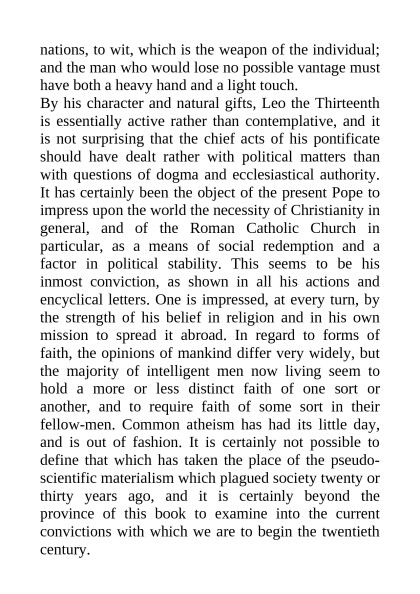 nations, to wit, which is the weapon of the individual; and the man who would lose no possible vantage must have both a heavy hand and a light touch.

By his character and natural gifts, Leo the Thirteenth is essentially active rather than contemplative, and it is not surprising that the chief acts of his pontificate should have dealt rather with political matters than with questions of dogma and ecclesiastical authority. It has certainly been the object of the present Pope to impress upon the world the necessity of Christianity in general, and of the Roman Catholic Church in particular, as a means of social redemption and a factor in political stability. This seems to be his inmost conviction, as shown in all his actions and encyclical letters. One is impressed, at every turn, by the strength of his belief in religion and in his own mission to spread it abroad. In regard to forms of faith, the opinions of mankind differ very widely, but the majority of intelligent men now living seem to hold a more or less distinct faith of one sort or another, and to require faith of some sort in their fellow-men. Common atheism has had its little day, and is out of fashion. It is certainly not possible to define that which has taken the place of the pseudo-scientific materialism which plagued society twenty or thirty years ago, and it is certainly beyond the province of this book to examine into the current convictions with which we are to begin the twentieth century.